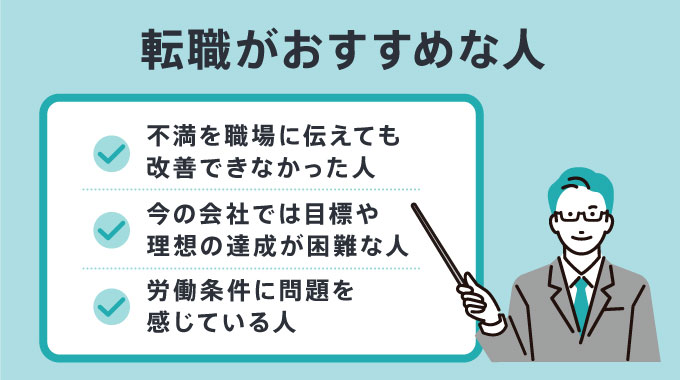 転職がおすすめな人

不満を職場に伝えても改善できなかった人

今の会社では目標や理想の達成が困難な人

労働条件に問題を感じている人